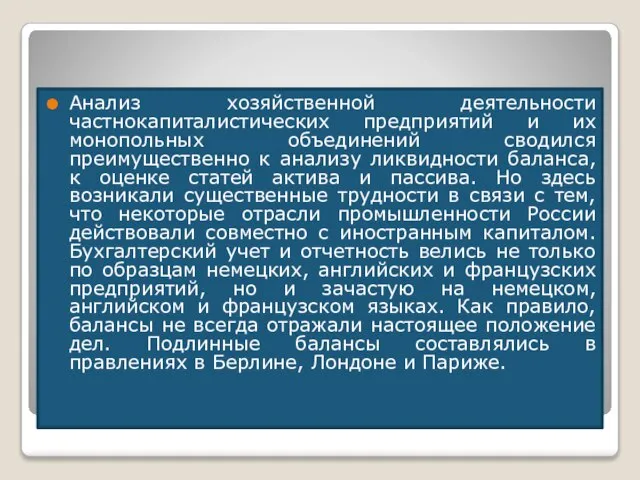 Анализ хозяйственной деятельности частнокапиталистических предприятий и их монопольных объединений сводился преимущественно к анализу ликвидности баланса, к оценке статей актива и пассива. Но здесь возникали существенные трудности в связи с тем, что некоторые отрасли промышленности России действовали совместно с иностранным капиталом. Бухгалтерский учет и отчетность велись не только по образцам немецких, английских и французских предприятий, но и зачастую на немецком, английском и французском языках. Как правило, балансы не всегда отражали настоящее положение дел. Подлинные балансы составлялись в правлениях в Берлине, Лондоне и Париже.